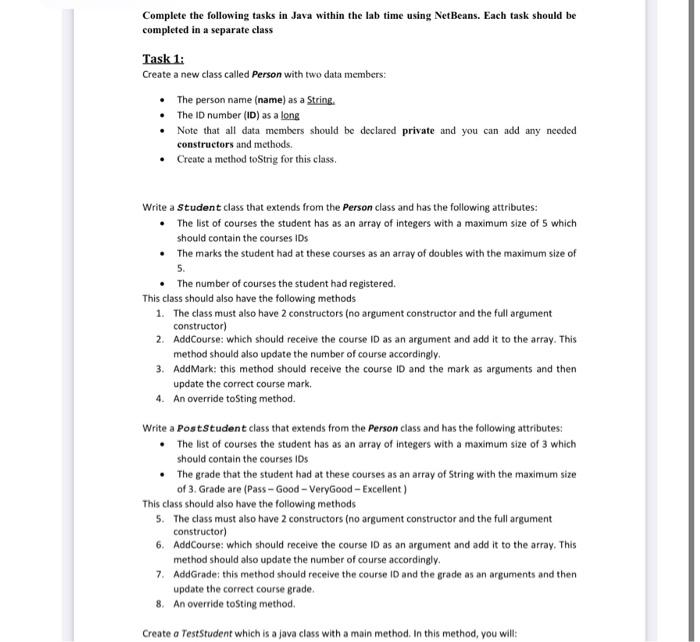 Complete the following tasks in Java within the lab time using NetBeans. Each task should be completed in a separate class

Task 1:

Create a new class called Person with two data members:

- The person name (name) as a String.
- The ID number (ID) as a long
- Note that all data members should be declared private and you can add any needed constructors and methods.
- Create a method toStrig for this class.

Write a Student class that extends from the Person class and has the following attributes:

- The list of courses the student has as an array of integers with a maximum size of 5 which should contain the courses IDs
- The marks the student had at these courses as an array of doubles with the maximum size of 5.
- The number of courses the student had registered.

This class should also have the following methods

1. The class must also have 2 constructors (no argument constructor and the full argument constructor)
2. AddCourse: which should receive the course ID as an argument and add it to the array. This method should also update the number of course accordingly.
3. AddMark: this method should receive the course ID and the mark as arguments and then update the correct course mark.
4. An override toSting method.

Write a PostStudent class that extends from the Person class and has the following attributes:

- The list of courses the student has as an array of integers with a maximum size of 3 which should contain the courses IDs
- The grade that the student had at these courses as an array of String with the maximum size of 3. Grade are (Pass – Good – VeryGood – Excellent )

This class should also have the following methods

5. The class must also have 2 constructors (no argument constructor and the full argument constructor)
6. AddCourse: which should receive the course ID as an argument and add it to the array. This method should also update the number of course accordingly.
7. AddGrade: this method should receive the course ID and the grade as an arguments and then update the correct course grade.
8. An override toSting method.

Create a TestStudent which is a java class with a main method. In this method, you will: